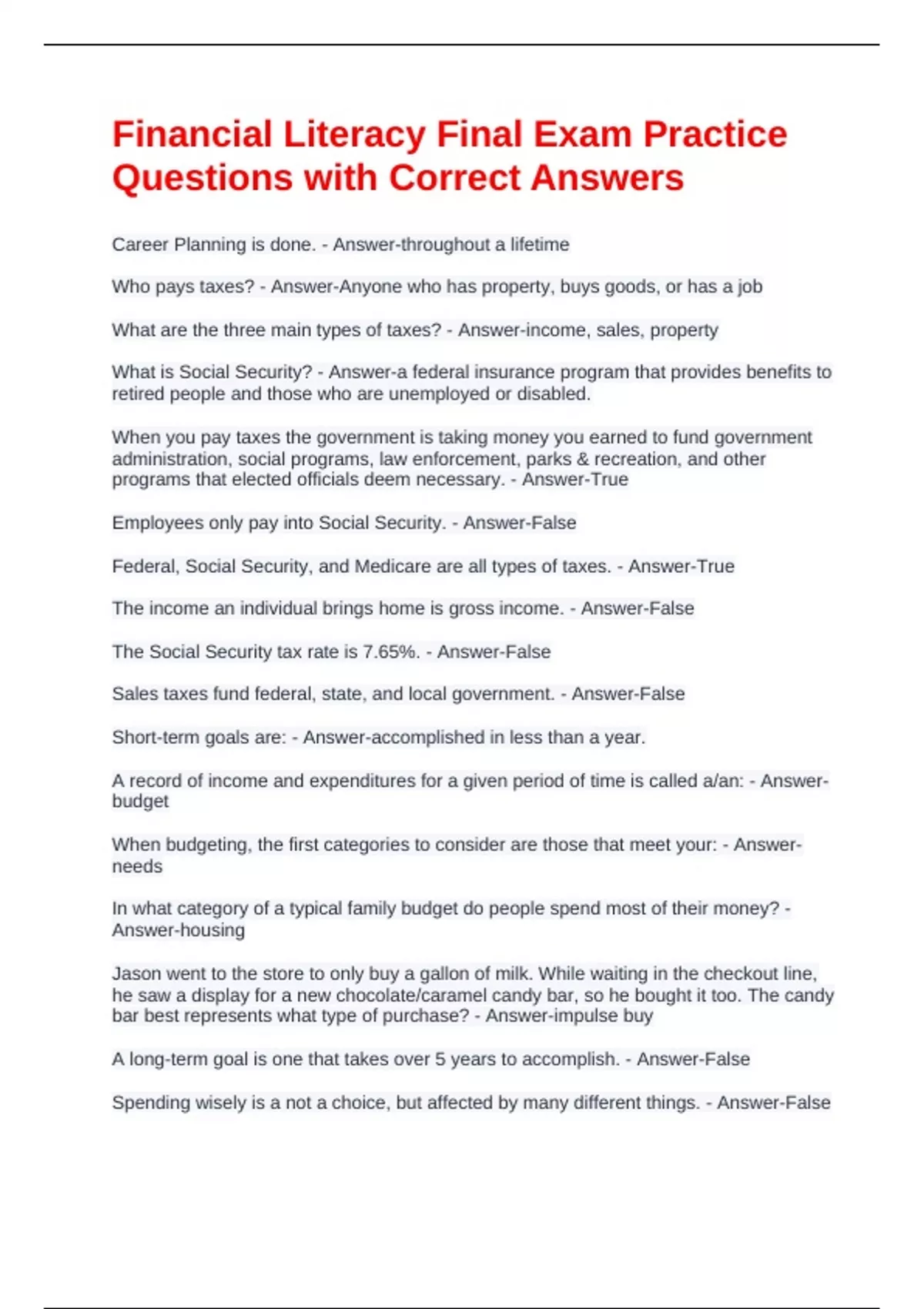 Financial Literacy Final Exam Practice Questions with Correct Answers

Career Planning is done. - Answer-throughout a lifetime

Who pays taxes? - Answer-Anyone who has property, buys goods, or has a job

What are the three main types of taxes? - Answer-income, sales, property

What is Social Security? - Answer-a federal insurance program that provides benefits to retired people and those who are unemployed or disabled.

When you pay taxes the government is taking money you earned to fund government administration, social programs, law enforcement, parks & recreation, and other programs that elected officials deem necessary. - Answer-True

Employees only pay into Social Security. - Answer-False

Federal, Social Security, and Medicare are all types of taxes. - Answer-True

The income an individual brings home is gross income. - Answer-False

The Social Security tax rate is 7.65%. - Answer-False

Sales taxes fund federal, state, and local government. - Answer-False

Short-term goals are: - Answer-accomplished in less than a year.

A record of income and expenditures for a given period of time is called a/an: - Answer-budget

When budgeting, the first categories to consider are those that meet your: - Answer-needs

In what category of a typical family budget do people spend most of their money? - Answer-housing

Jason went to the store to only buy a gallon of milk. While waiting in the checkout line, he saw a display for a new chocolate/caramel candy bar, so he bought it too. The candy bar best represents what type of purchase? - Answer-impulse buy

A long-term goal is one that takes over 5 years to accomplish. - Answer-False

Spending wisely is a not a choice, but affected by many different things. - Answer-False